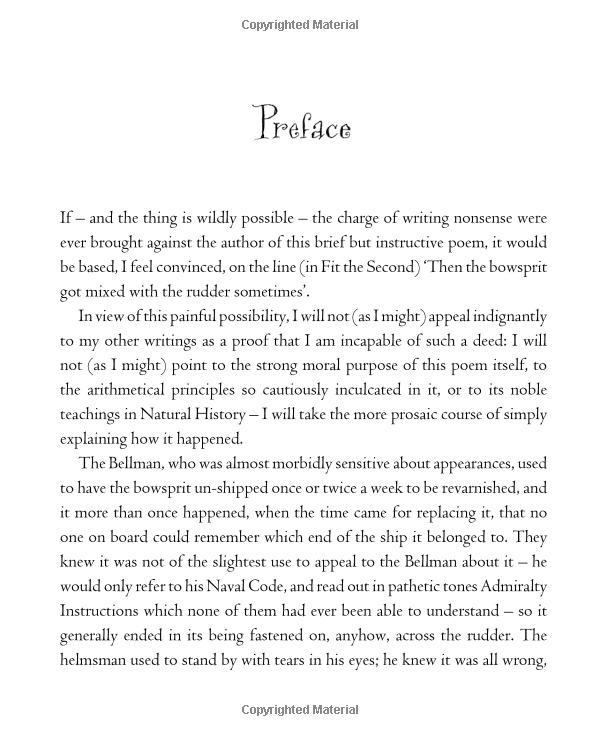 Copyrighted Material

Preface

If – and the thing is wildly possible – the charge of writing nonsense were ever brought against the author of this brief but instructive poem, it would be based, I feel convinced, on the line (in Fit the Second) 'Then the bowsprit got mixed with the rudder sometimes'.

In view of this painful possibility, I will not (as I might) appeal indignantly to my other writings as a proof that I am incapable of such a deed: I will not (as I might) point to the strong moral purpose of this poem itself, to the arithmetical principles so cautiously inculcated in it, or to its noble teachings in Natural History – I will take the more prosaic course of simply explaining how it happened.

The Bellman, who was almost morbidly sensitive about appearances, used to have the bowsprit un-shipped once or twice a week to be revarnished, and it more than once happened, when the time came for replacing it, that no one on board could remember which end of the ship it belonged to. They knew it was not of the slightest use to appeal to the Bellman about it – he would only refer to his Naval Code, and read out in pathetic tones Admiralty Instructions which none of them had ever been able to understand – so it generally ended in its being fastened on, anyhow, across the rudder. The helmsman used to stand by with tears in his eyes; he knew it was all wrong,

Copyrighted Material